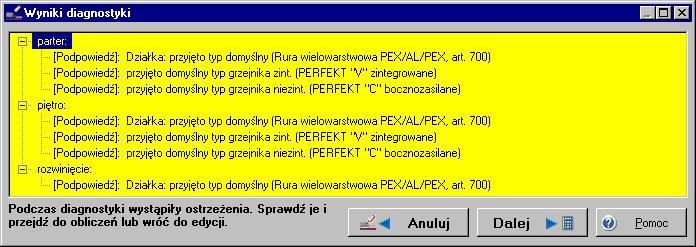 Wyniki diagnostyki

parter:
[Podpowiedź]: Działka: przyjęto typ domyślny (Rura wielowarstwowa PEX/AL/PEX, art. 700)
[Podpowiedź]: przyjęto domyślny typ grzejnika zint. (PERFEKT "V" zintegrowane)
[Podpowiedź]: przyjęto domyślny typ grzejnika niezint. (PERFEKT "C" bocznozasilane)
piętro:
[Podpowiedź]: Działka: przyjęto typ domyślny (Rura wielowarstwowa PEX/AL/PEX, art. 700)
[Podpowiedź]: przyjęto domyślny typ grzejnika zint. (PERFEKT "V" zintegrowane)
[Podpowiedź]: przyjęto domyślny typ grzejnika niezint. (PERFEKT "C" bocznozasilane)
rozwinięcie:
[Podpowiedź]: Działka: przyjęto typ domyślny (Rura wielowarstwowa PEX/AL/PEX, art. 700)

Podczas diagnostyki wystąpiły ostrzeżenia. Sprawdź je i przejdź do obliczeń lub wróć do edycji.

Anuluj
Dalej
Pomoc